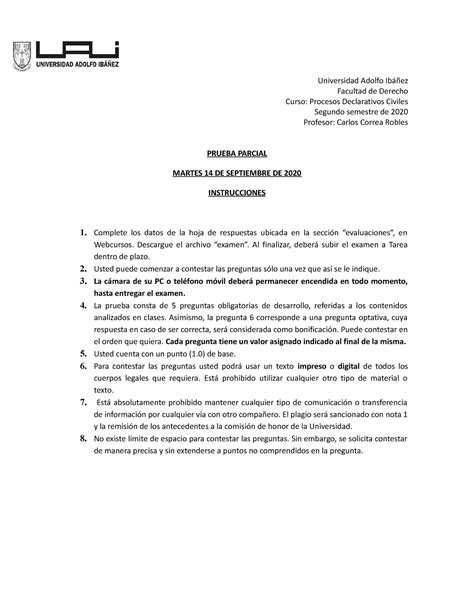 UAI
UNIVERSIDAD ADOLFO IBÁÑEZ

Universidad Adolfo Ibáñez
Facultad de Derecho
Curso: Procesos Declarativos Civiles
Segundo semestre de 2020
Profesor: Carlos Correa Robles

PRUEBA PARCIAL

MARTES 14 DE SEPTIEMBRE DE 2020

INSTRUCCIONES

1. Complete los datos de la hoja de respuestas ubicada en la sección "evaluaciones", en Webcursos. Descargue el archivo "examen". Al finalizar, deberá subir el examen a Tarea dentro de plazo.
2. Usted puede comenzar a contestar las preguntas sólo una vez que así se le indique.
3. La cámara de su PC o teléfono móvil deberá permanecer encendida en todo momento, hasta entregar el examen.
4. La prueba consta de 5 preguntas obligatorias de desarrollo, referidas a los contenidos analizados en clases. Asimismo, la pregunta 6 corresponde a una pregunta optativa, cuya respuesta en caso de ser correcta, será considerada como bonificación. Puede contestar en el orden que quiera. Cada pregunta tiene un valor asignado indicado al final de la misma.
5. Usted cuenta con un punto (1.0) de base.
6. Para contestar las preguntas usted podrá usar un texto impreso o digital de todos los cuerpos legales que requiera. Está prohibido utilizar cualquier otro tipo de material o texto.
7. Está absolutamente prohibido mantener cualquier tipo de comunicación o transferencia de información por cualquier vía con otro compañero. El plagio será sancionado con nota 1 y la remisión de los antecedentes a la comisión de honor de la Universidad.
8. No existe límite de espacio para contestar las preguntas. Sin embargo, se solicita contestar de manera precisa y sin extenderse a puntos no comprendidos en la pregunta.